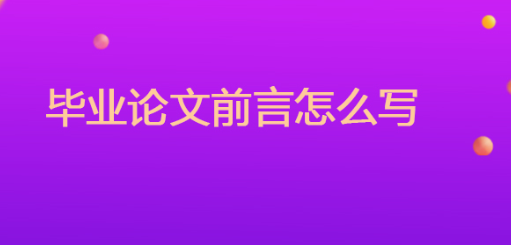 毕业论文前言怎么写